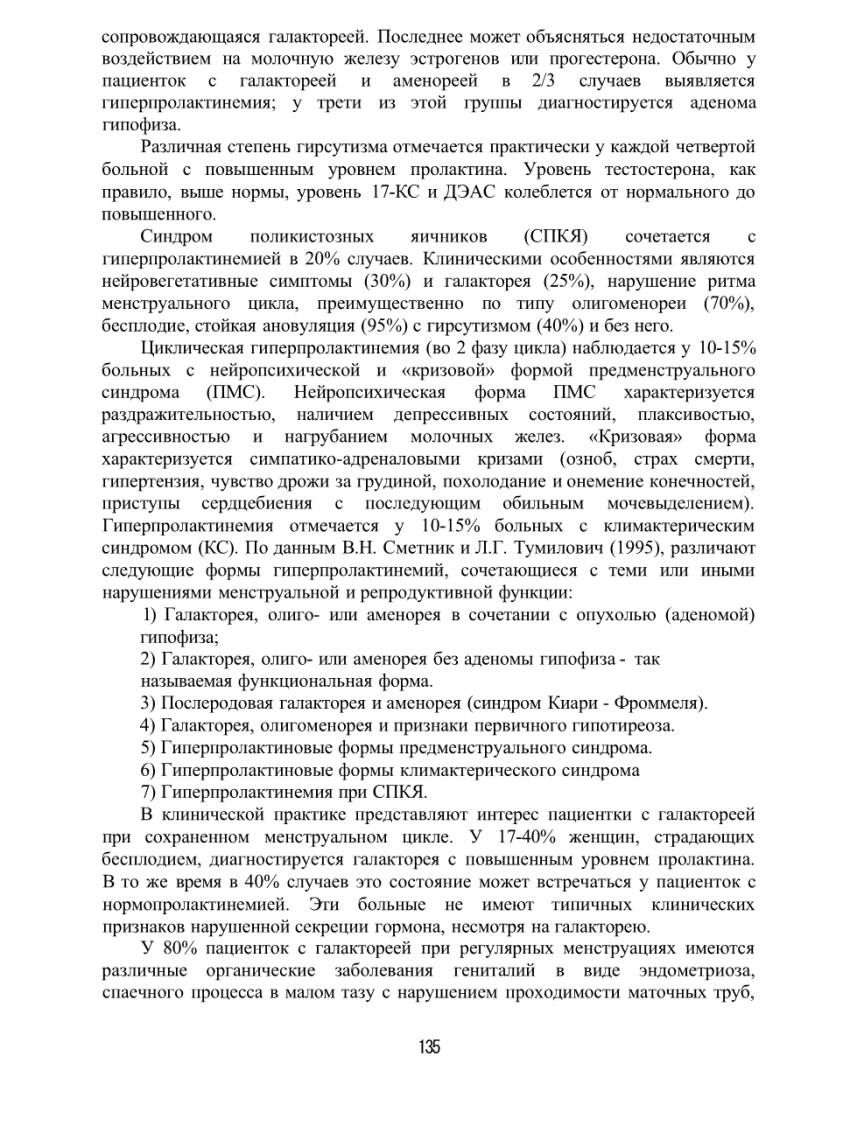 сопровождающаяся галактореей. Последнее может объясняться недостаточным воздействием на молочную железу эстрогенов или прогестерона. Обычно у пациенток с галактореей и аменореей в 2/3 случаев выявляется гиперпролактинемия; у трети из этой группы диагностируется аденома гипофиза.

Различная степень гирсутизма отмечается практически у каждой четвертой больной с повышенным уровнем пролактина. Уровень тестостерона, как правило, выше нормы, уровень 17-КС и ДЭАС колеблется от нормального до повышенного.

Синдром поликистозных яичников (СПКЯ) сочетается с гиперпролактинемией в 20% случаев. Клиническими особенностями являются нейровегетативные симптомы (30%) и галакторея (25%), нарушение ритма менструального цикла, преимущественно по типу олигоменореи (70%), бесплодие, стойкая ановуляция (95%) с гирсутизмом (40%) и без него.

Циклическая гиперпролактинемия (во 2 фазу цикла) наблюдается у 10-15% больных с нейропсихической и «кризовой» формой предменструального синдрома (ПМС). Нейропсихическая форма ПМС характеризуется раздражительностью, наличием депрессивных состояний, плаксивостью, агрессивностью и нагрубанием молочных желез. «Кризовая» форма характеризуется симпатико-адреналовыми кризами (озноб, страх смерти, гипертензия, чувство дрожи за грудиной, похолодание и онемение конечностей, приступы сердцебиения с последующим обильным мочевыделением). Гиперпролактинемия отмечается у 10-15% больных с климактерическим синдромом (КС). По данным В.Н. Сметник и Л.Г. Тумилович (1995), различают следующие формы гиперпролактинемий, сочетающиеся с теми или иными нарушениями менструальной и репродуктивной функции:

1) Галакторея, олиго- или аменорея в сочетании с опухолью (аденомой) гипофиза;
2) Галакторея, олиго- или аменорея без аденомы гипофиза - так называемая функциональная форма.
3) Послеродовая галакторея и аменорея (синдром Киари - Фроммеля).
4) Галакторея, олигоменорея и признаки первичного гипотиреоза.
5) Гиперпролактиновые формы предменструального синдрома.
6) Гиперпролактиновые формы климактерического синдрома
7) Гиперпролактинемия при СПКЯ.

В клинической практике представляют интерес пациентки с галактореей при сохраненном менструальном цикле. У 17-40% женщин, страдающих бесплодием, диагностируется галакторея с повышенным уровнем пролактина. В то же время в 40% случаев это состояние может встречаться у пациенток с нормопролактинемией. Эти больные не имеют типичных клинических признаков нарушенной секреции гормона, несмотря на галакторею.

У 80% пациенток с галактореей при регулярных менструациях имеются различные органические заболевания гениталий в виде эндометриоза, спаечного процесса в малом тазу с нарушением проходимости маточных труб,

135